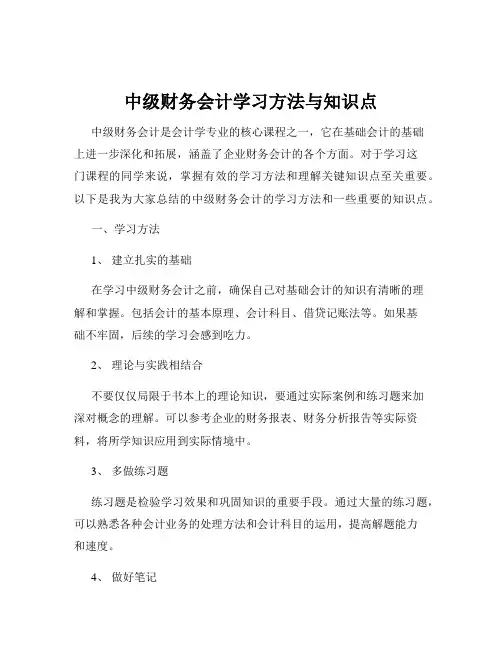 中级财务会计学习方法与知识点

中级财务会计是会计学专业的核心课程之一，它在基础会计的基础上进一步深化和拓展，涵盖了企业财务会计的各个方面。对于学习这门课程的同学来说，掌握有效的学习方法和理解关键知识点至关重要。以下是我为大家总结的中级财务会计的学习方法和一些重要的知识点。

一、学习方法

1、 建立扎实的基础

在学习中级财务会计之前，确保自己对基础会计的知识有清晰的理解和掌握。包括会计的基本原理、会计科目、借贷记账法等。如果基础不牢固，后续的学习会感到吃力。

2、 理论与实践相结合

不要仅仅局限于书本上的理论知识，要通过实际案例和练习题来加深对概念的理解。可以参考企业的财务报表、财务分析报告等实际资料，将所学知识应用到实际情境中。

3、 多做练习题

练习题是检验学习效果和巩固知识的重要手段。通过大量的练习题，可以熟悉各种会计业务的处理方法和会计科目的运用，提高解题能力和速度。

4、 做好笔记